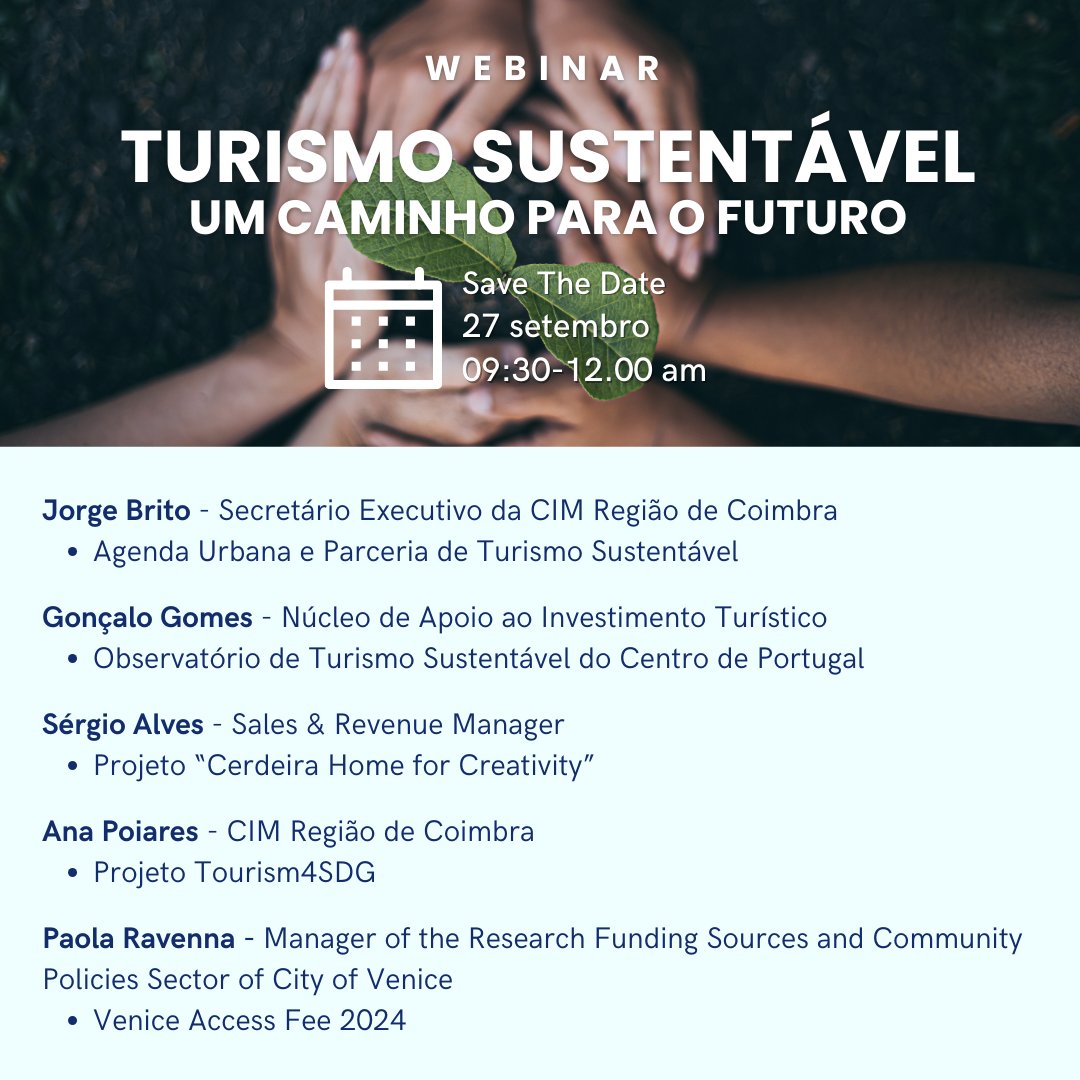 WEBINAR

TURISMO SUSTENTÁVEL
UM CAMINHO PARA O FUTURO

Save The Date
27 setembro
09:30-12.00 am

Jorge Brito - Secretário Executivo da CIM Região de Coimbra
• Agenda Urbana e Parceria de Turismo Sustentável

Gonçalo Gomes - Núcleo de Apoio ao Investimento Turístico
• Observatório de Turismo Sustentável do Centro de Portugal

Sérgio Alves - Sales & Revenue Manager
• Projeto "Cerdeira Home for Creativity"

Ana Poiares - CIM Região de Coimbra
• Projeto Tourism4SDG

Paola Ravenna - Manager of the Research Funding Sources and Community Policies Sector of City of Venice
• Venice Access Fee 2024